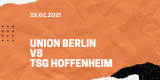 28.02.2021

UNION BERLIN
VS
TSG HOFFENHEIM